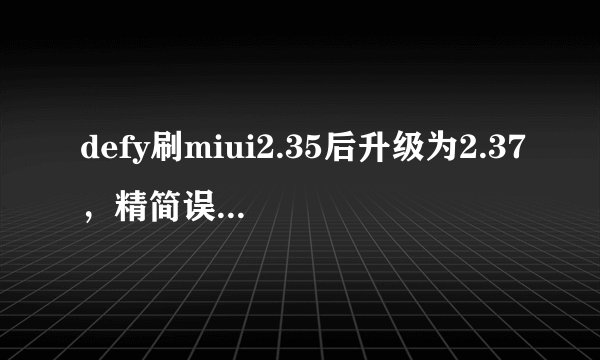 defy刷miui2.35后升级为2.37，精简误...